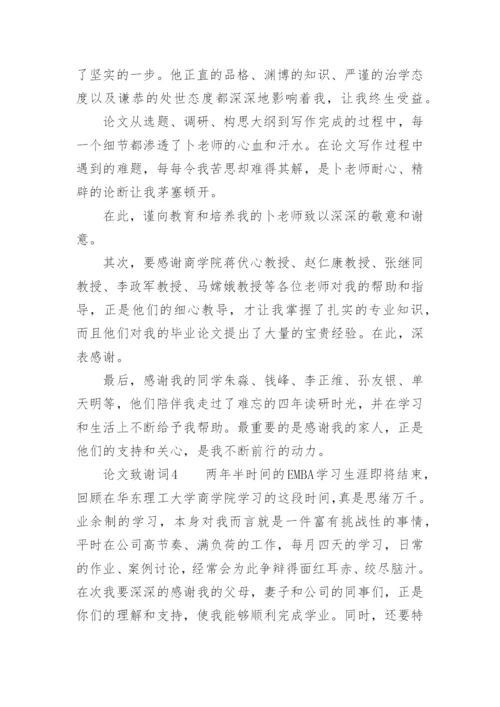 了坚实的一步。他正直的品格、渊博的知识、严谨的治学态度以及谦恭的处世态度都深深地影响着我，让我终生受益。

论文从选题、调研、构思大纲到写作完成的过程中，每一个细节都渗透了卜老师的心血和汗水。在论文写作过程中遇到的难题，每每令我苦思却难得其解，是卜老师耐心、精辟的论断让我茅塞顿开。

在此，谨向教育和培养我的卜老师致以深深的敬意和谢意。

其次，要感谢商学院蒋伏心教授、赵仁康教授、张继同教授、李政军教授、马嫦娥教授等各位老师对我的帮助和指导，正是他们的细心教导，才让我掌握了扎实的专业知识，而且他们对我的毕业论文提出了大量的宝贵经验。在此，深表感谢。

最后，感谢我的同学朱淼、钱峰、李正维、孙友银、单天明等，他们陪伴我走过了难忘的四年读研时光，并在学习和生活上不断给予我帮助。最重要的是感谢我的家人，正是他们的支持和关心，是我不断前行的动力。

论文致谢词4　　两年半时间的EMBA学习生涯即将结束，回顾在华东理工大学商学院学习的这段时间，真是思绪万千。业余制的学习，本身对我而言就是一件富有挑战性的事情，平时在公司高节奏、满负荷的工作，每月四天的学习，日常的作业、案例讨论，经常会为此争辩得面红耳赤、绞尽脑汁。在次我要深深的感谢我的父母，妻子和公司的同事们，正是你们的理解和支持，使我能够顺利完成学业。同时，还要特